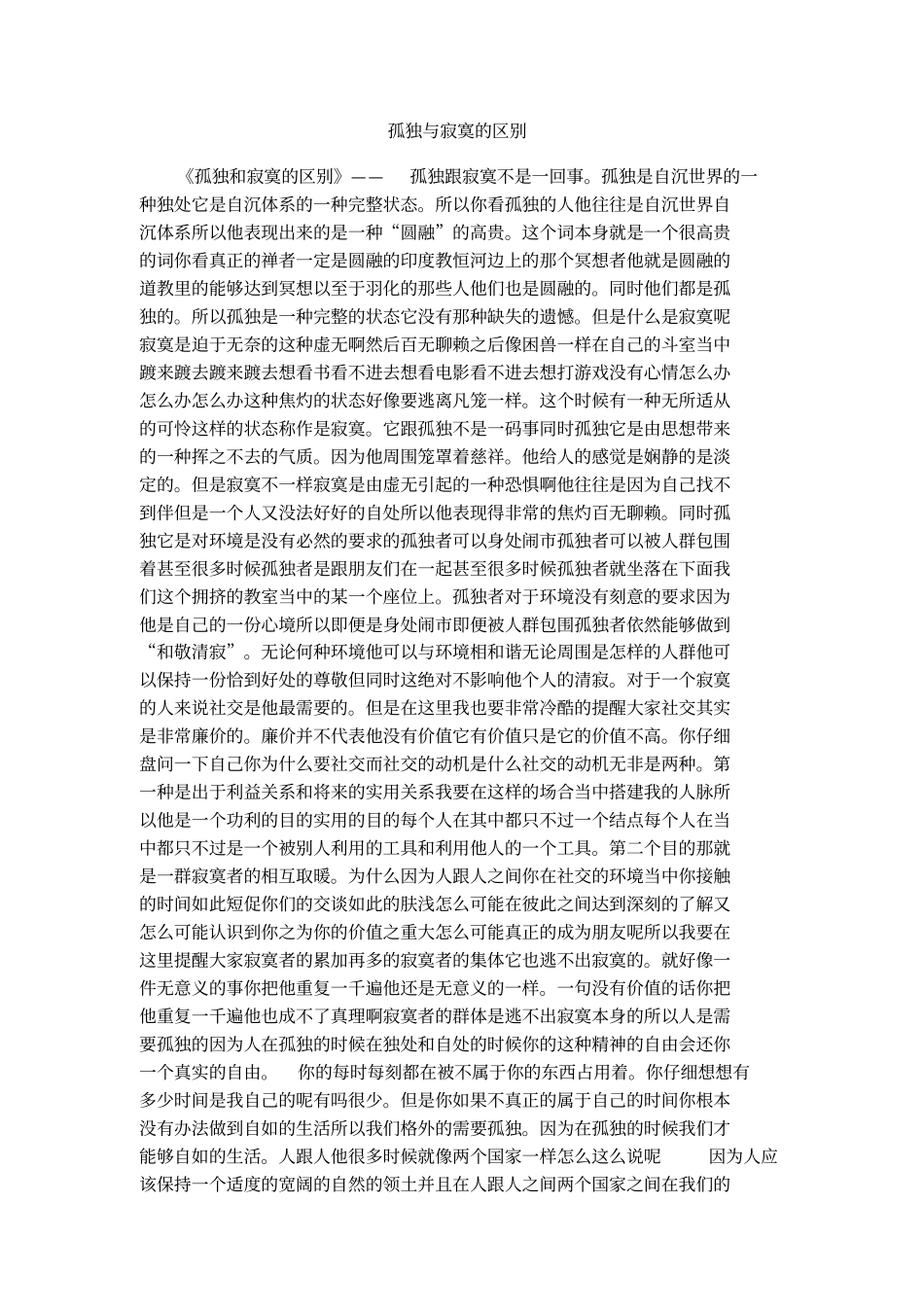 孤独与寂寞的区别

《孤独和寂寞的区别》—— 孤独跟寂寞不是一回事。孤独是自沉世界的一种独处它是自沉体系的一种完整状态。所以你看孤独的人他往往是自沉世界自沉体系所以他表现出来的是一种“圆融”的高贵。这个词本身就是一个很高贵的词你看真正的禅者一定是圆融的印度教恒河边上的那个冥想者他就是圆融的道教里的能够达到冥想以至于羽化的那些人他们也是圆融的。同时他们都是孤独的。所以孤独是一种完整的状态它没有那种缺失的遗憾。但是什么是寂寞呢寂寞是迫于无奈的这种虚无啊然后百无聊赖之后像困兽一样在自己的斗室当中踱来踱去踱来踱去想看书看不进去想看电影看不进去想打游戏没有心情怎么办怎么办怎么办这种焦灼的状态好像要逃离凡笼一样。这个时候有一种无所适从的可怜这样的状态称作是寂寞。它跟孤独不是一码事同时孤独它是由思想带来的一种挥之不去的气质。因为他周围笼罩着慈祥。他给人的感觉是娴静的是淡定的。但是寂寞不一样寂寞是由虚无引起的一种恐惧啊他往往是因为自己找不到伴但是一个人又没法好好的自处所以他表现得非常的焦灼百无聊赖。同时孤独它是对环境是没有必然的要求的孤独者可以身处闹市孤独者可以被人群包围着甚至很多时候孤独者是跟朋友们在一起甚至很多时候孤独者就坐落在下面我们这个拥挤的教室当中的某一个座位上。孤独者对于环境没有刻意的要求因为他是自己的一份心境所以即便是身处闹市即便被人群包围孤独者依然能够做到“和敬清寂”。无论何种环境他可以与环境相和谐无论周围是怎样的人群他可以保持一份恰到好处的尊敬但同时这绝对不影响他个人的清寂。对于一个寂寞的人来说社交是他最需要的。但是在这里我也要非常冷酷的提醒大家社交其实是非常廉价的。廉价并不代表他没有价值它有价值只是它的价值不高。你仔细盘问一下自己你为什么要社交而社交的动机是什么社交的动机无非是两种。第一种是出于利益关系和将来的实用关系我要在这样的场合当中搭建我的人脉所以他是一个功利的目的实用的目的每个人在其中都只不过一个结点每个人在当中都只不过是一个被别人利用的工具和利用他人的一个工具。第二个目的那就是一群寂寞者的相互取暖。为什么因为人跟人之间你在社交的环境当中你接触的时间如此短促你们的交谈如此的肤浅怎么可能在彼此之间达到深刻的了解又怎么可能认识到你之为你的价值之重大怎么可能真正的成为朋友呢所以我要在这里提醒大家寂寞者的累加再多的寂寞者的集体它也逃不出寂寞的。就好像一件无意义的事你把他重复一千遍他还是无意义的一样。一句没有价值的话你把他重复一千遍他也成不了真理啊寂寞者的群体是逃不出寂寞本身的所以人是需要孤独的因为人在孤独的时候在独处和自处的时候你的这种精神的自由会还你一个真实的自由。 你的每时每刻都在被不属于你的东西占用着。你仔细想想有多少时间是我自己的呢有吗很少。但是你如果不真正的属于自己的时间你根本没有办法做到自如的生活所以我们格外的需要孤独。因为在孤独的时候我们才能够自如的生活。人跟人他很多时候就像两个国家一样怎么这么说呢 因为人应该保持一个适度的宽阔的自然的领土并且在人跟人之间两个国家之间在我们的